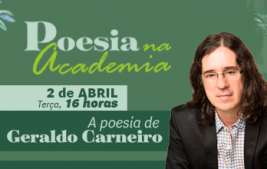 Poesia na Academia

2 de ABRIL
Terça, 16 horas

A poesia de
Geraldo Carneiro